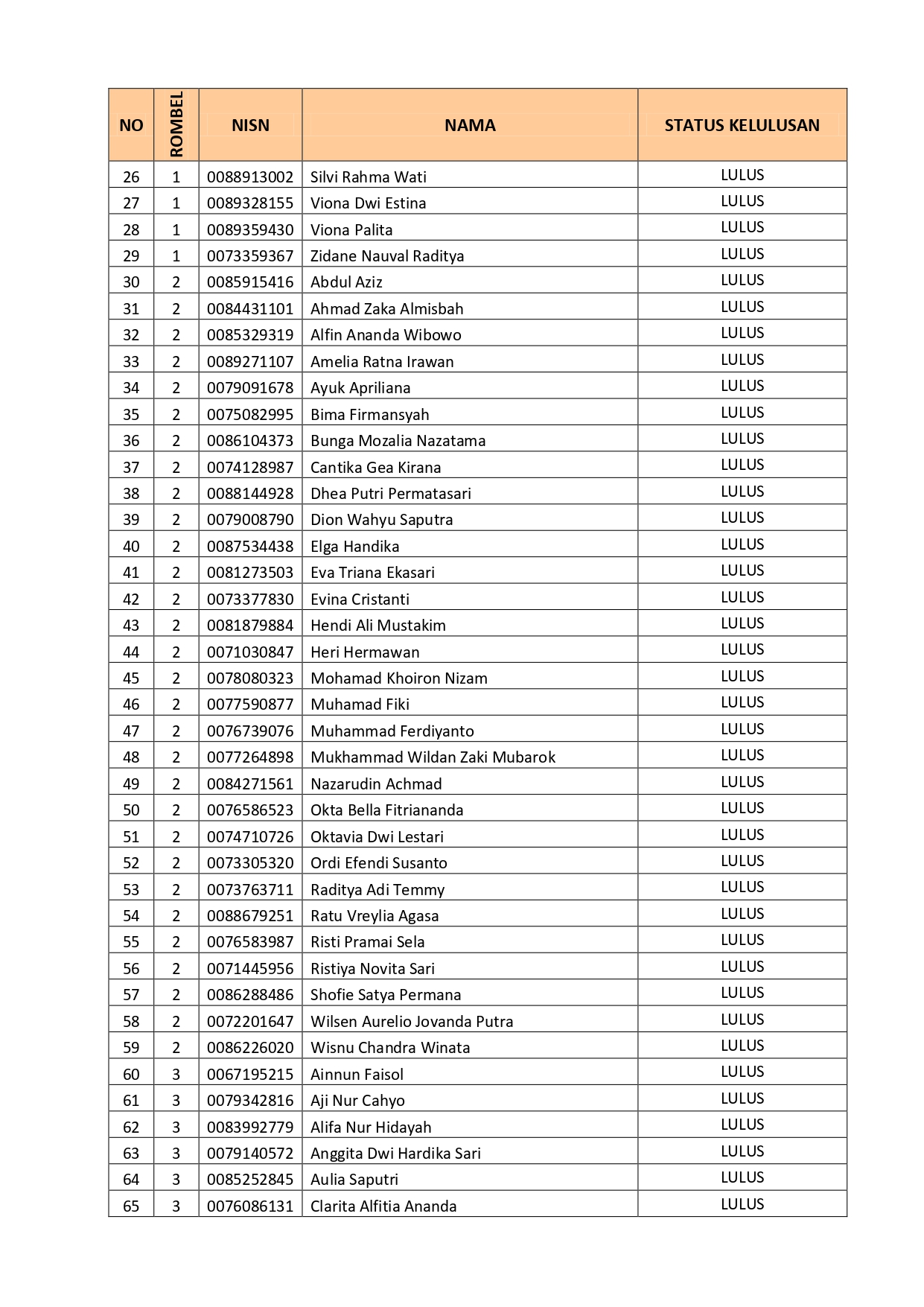 | NO | ROMBEL | NISN | NAMA | STATUS KELULUSAN |
|---|---|---|---|---|
| 26 | 1 | 0088913002 | Silvi Rahma Wati | LULUS |
| 27 | 1 | 0089328155 | Viona Dwi Estina | LULUS |
| 28 | 1 | 0089359430 | Viona Palita | LULUS |
| 29 | 1 | 0073359367 | Zidane Nauval Raditya | LULUS |
| 30 | 2 | 0085915416 | Abdul Aziz | LULUS |
| 31 | 2 | 0084431101 | Ahmad Zaka Almisbah | LULUS |
| 32 | 2 | 0085329319 | Alfin Ananda Wibowo | LULUS |
| 33 | 2 | 0089271107 | Amelia Ratna Irawan | LULUS |
| 34 | 2 | 0079091678 | Ayuk Apriliana | LULUS |
| 35 | 2 | 0075082995 | Bima Firmansyah | LULUS |
| 36 | 2 | 0086104373 | Bunga Mozalia Nazatama | LULUS |
| 37 | 2 | 0074128987 | Cantika Gea Kirana | LULUS |
| 38 | 2 | 0088144928 | Dhea Putri Permatasari | LULUS |
| 39 | 2 | 0079008790 | Dion Wahyu Saputra | LULUS |
| 40 | 2 | 0087534438 | Elga Handika | LULUS |
| 41 | 2 | 0081273503 | Eva Triana Ekasari | LULUS |
| 42 | 2 | 0073377830 | Evina Cristanti | LULUS |
| 43 | 2 | 0081879884 | Hendi Ali Mustakim | LULUS |
| 44 | 2 | 0071030847 | Heri Hermawan | LULUS |
| 45 | 2 | 0078080323 | Mohamad Khoiron Nizam | LULUS |
| 46 | 2 | 0077590877 | Muhamad Fiki | LULUS |
| 47 | 2 | 0076739076 | Muhammad Ferdiyanto | LULUS |
| 48 | 2 | 0077264898 | Mukhammad Wildan Zaki Mubarok | LULUS |
| 49 | 2 | 0084271561 | Nazarudin Achmad | LULUS |
| 50 | 2 | 0076586523 | Okta Bella Fitriananda | LULUS |
| 51 | 2 | 0074710726 | Oktavia Dwi Lestari | LULUS |
| 52 | 2 | 0073305320 | Ordi Efendi Susanto | LULUS |
| 53 | 2 | 0073763711 | Raditya Adi Temmy | LULUS |
| 54 | 2 | 0088679251 | Ratu Vreylia Agasa | LULUS |
| 55 | 2 | 0076583987 | Risti Pramai Sela | LULUS |
| 56 | 2 | 0071445956 | Ristiya Novita Sari | LULUS |
| 57 | 2 | 0086288486 | Shofie Satya Permana | LULUS |
| 58 | 2 | 0072201647 | Wilsen Aurelio Jovanda Putra | LULUS |
| 59 | 2 | 0086226020 | Wisnu Chandra Winata | LULUS |
| 60 | 3 | 0067195215 | Ainnun Faisol | LULUS |
| 61 | 3 | 0079342816 | Aji Nur Cahyo | LULUS |
| 62 | 3 | 0083992779 | Alifa Nur Hidayah | LULUS |
| 63 | 3 | 0079140572 | Anggita Dwi Hardika Sari | LULUS |
| 64 | 3 | 0085252845 | Aulia Saputri | LULUS |
| 65 | 3 | 0076086131 | Clarita Alfitia Ananda | LULUS |